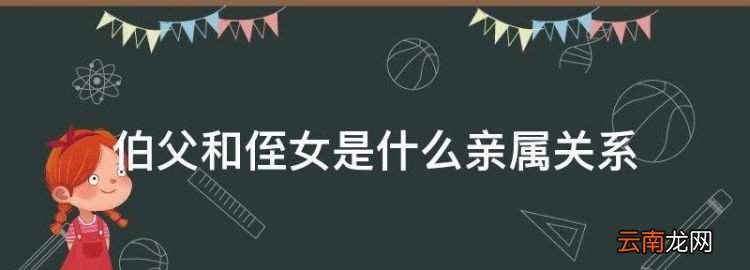 伯父和侄女是什么亲属关系

云南龙网